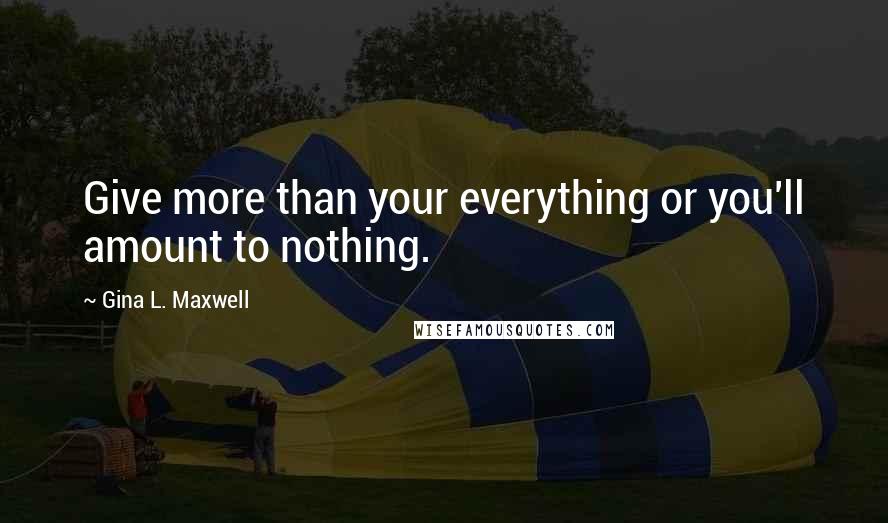 Give more than your everything or you'll amount to nothing.

~ Gina L. Maxwell

WISEFAMOUSQUOTES.COM